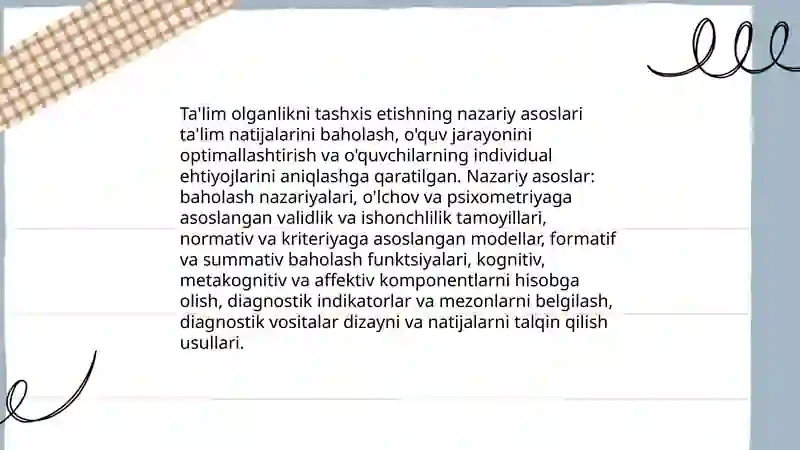 Ta'lim olganlikni tashxis etishning nazariy asoslari ta'lim natijalarini baholash, o'quv jarayonini optimallashtirish va o'quvchilarning individual ehtiyojlarini aniqlashga qaratilgan. Nazariy asoslar: baholash nazariyalari, o'lchov va psixometriyaga asoslangan validlik va ishonchlilik tamoyillari, normativ va kriteriyaga asoslangan modellar, formatif va summativ baholash funktsiyalari, kognitiv, metakognitiv va affektiv komponentlarni hisobga olish, diagnostik indikatorlar va mezonlarni belgilash, diagnostik vositalar dizayni va natijalarni talqin qilish usullari.